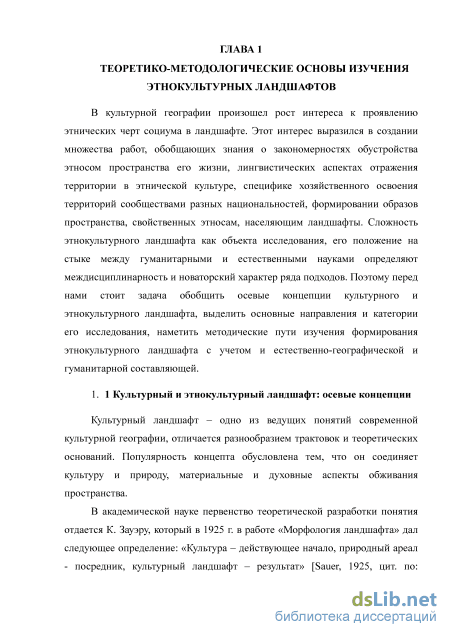 ГЛАВА 1
ТЕОРЕТИКО-МЕТОДОЛОГИЧЕСКИЕ ОСНОВЫ ИЗУЧЕНИЯ ЭТНОКУЛЬТУРНЫХ ЛАНДШАФТОВ

В культурной географии произошел рост интереса к проявлению этнических черт социума в ландшафте. Этот интерес выразился в создании множества работ, обобщающих знания о закономерностях обустройства этносом пространства его жизни, лингвистических аспектах отражения территории в этнической культуре, специфике хозяйственного освоения территорий сообществами разных национальностей, формировании образов пространства, свойственных этносам, населяющим ландшафты. Сложность этнокультурного ландшафта как объекта исследования, его положение на стыке между гуманитарными и естественными науками определяют междисциплинарность и новаторский характер ряда подходов. Поэтому перед нами стоит задача обобщить осевые концепции культурного и этнокультурного ландшафта, выделить основные направления и категории его исследования, наметить методические пути изучения формирования этнокультурного ландшафта с учетом и естественно-географической и гуманитарной составляющей.

1. 1 Культурный и этнокультурный ландшафт: осевые концепции

Культурный ландшафт – одно из ведущих понятий современной культурной географии, отличается разнообразием трактовок и теоретических оснований. Популярность концепта обусловлена тем, что он соединяет культуру и природу, материальные и духовные аспекты обживания пространства.

В академической науке первенство теоретической разработки понятия отдается К. Зауэру, который в 1925 г. в работе «Морфология ландшафта» дал следующее определение: «Культура – действующее начало, природный ареал - посредник, культурный ландшафт – результат» [Sauer, 1925, цит. по:

dsLib.net
библиотека диссертаций